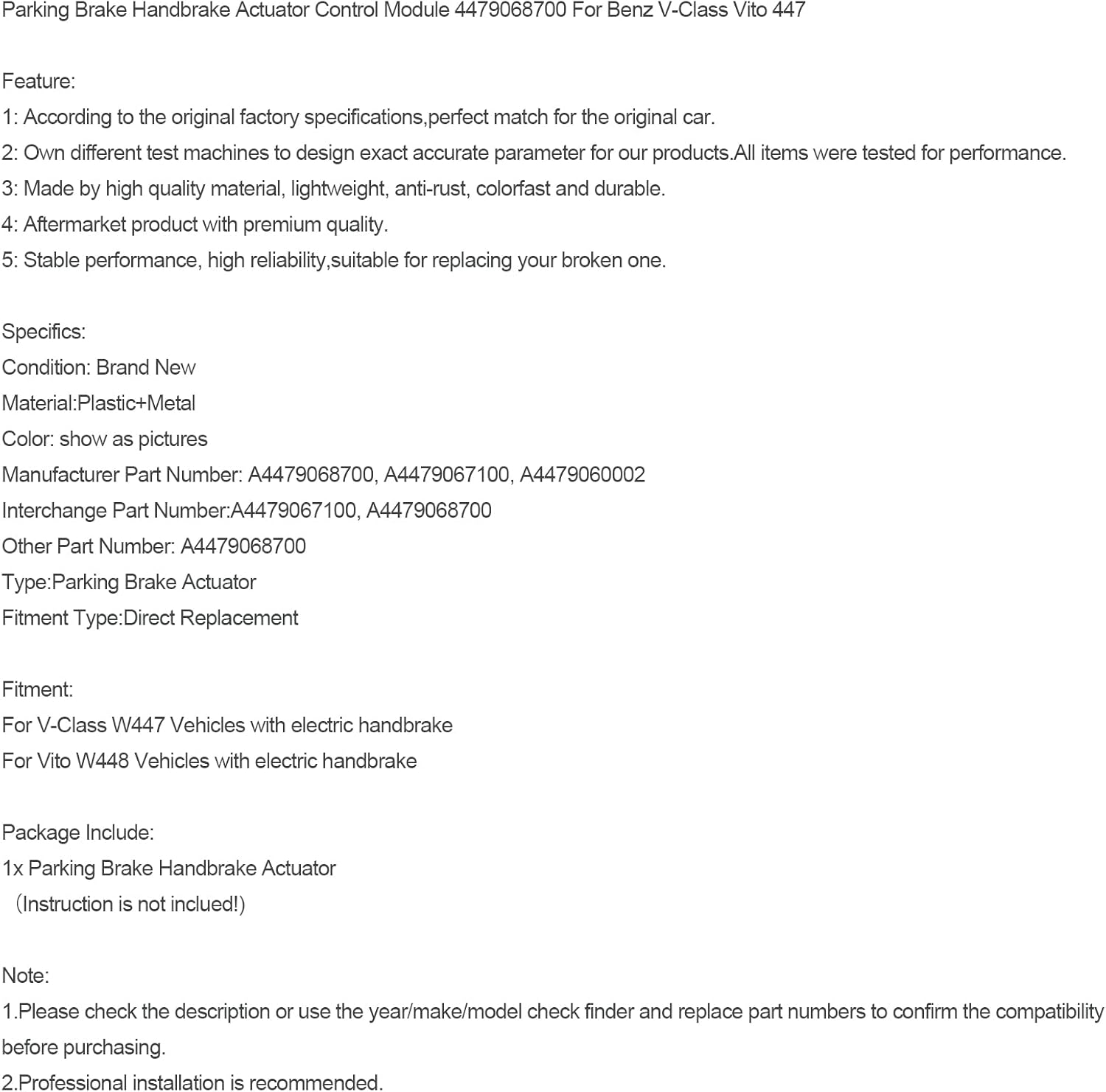 Parking Brake Handbrake Actuator Control Module 4479068700 For Benz V-Class Vito 447

Feature:
1: According to the original factory specifications,perfect match for the original car.
2: Own different test machines to design exact accurate parameter for our products.All items were tested for performance.
3: Made by high quality material, lightweight, anti-rust, colorfast and durable.
4: Aftermarket product with premium quality.
5: Stable performance, high reliability,suitable for replacing your broken one.

Specifics:
Condition: Brand New
Material:Plastic+Metal
Color: show as pictures
Manufacturer Part Number: A4479068700, A4479067100, A4479060002
Interchange Part Number:A4479067100, A4479068700
Other Part Number: A4479068700
Type:Parking Brake Actuator
Fitment Type:Direct Replacement

Fitment:
For V-Class W447 Vehicles with electric handbrake
For Vito W448 Vehicles with electric handbrake

Package Include:
1x Parking Brake Handbrake Actuator
（Instruction is not inclued!)

Note:
1.Please check the description or use the year/make/model check finder and replace part numbers to confirm the compatibility before purchasing.
2.Professional installation is recommended.